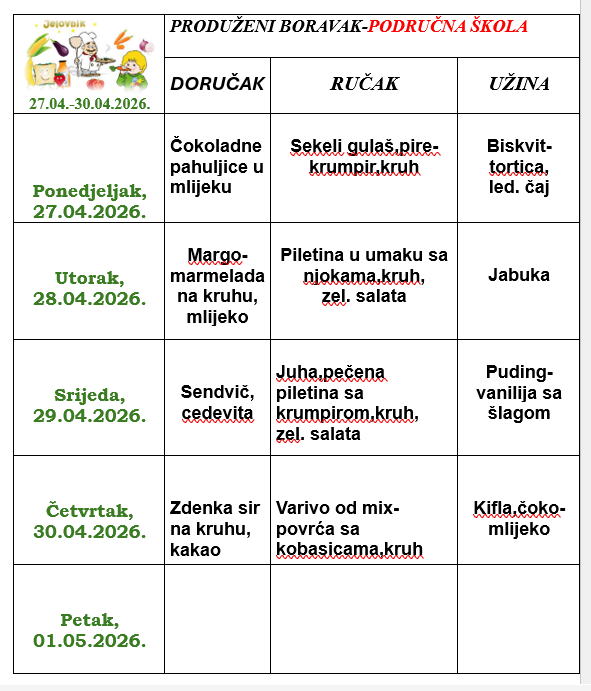 | Jelovnik 27.04.-30.04.2026. | PRODUŽENI BORAVAK-PODRUČNA ŠKOLA | | |
|---|---|---|---|
| | DORUČAK | RUČAK | UŽINA |
| Ponedjeljak, 27.04.2026. | Čokoladne pahuljice u mlijeku | Sekeli gulaš,pire-krumpir,kruh | Biskvit-tortica, led. čaj |
| Utorak, 28.04.2026. | Margo-marmelada na kruhu, mlijeko | Piletina u umaku sa njokama,kruh, zel. salata | Jabuka |
| Srijeda, 29.04.2026. | Sendvič, cedevita | Juha,pečena piletina sa krumpirom,kruh, zel. salata | Puding-vanilija sa šlagom |
| Četvrtak, 30.04.2026. | Zdenka sir na kruhu, kakao | Varivo od mix-povrća sa kobasicama,kruh | Kifla,čoko-mlijeko |
| Petak, 01.05.2026. | | | |